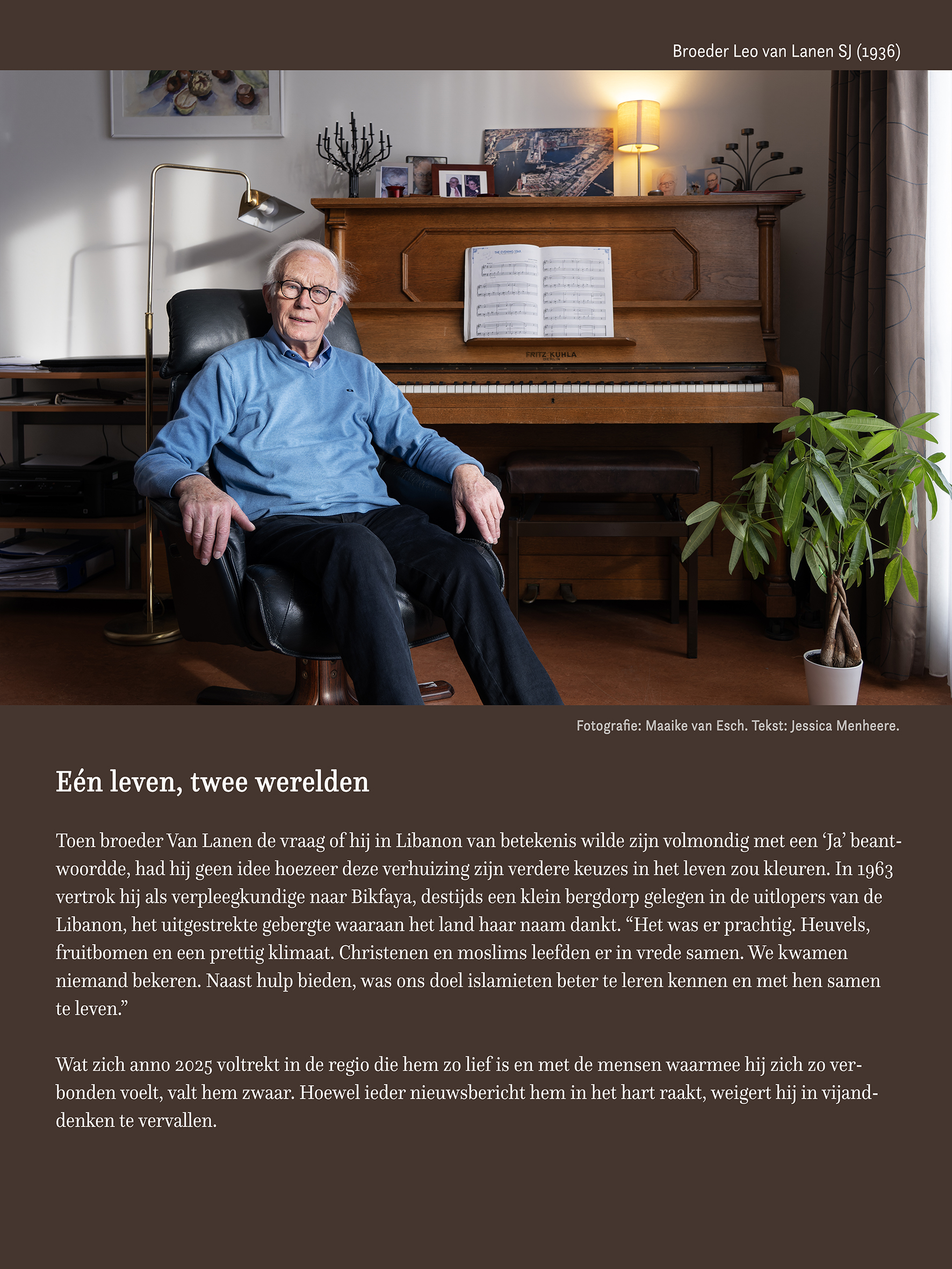 Broeder Leo van Lanen SJ (1936)

Fotografie: Maaike van Esch. Tekst: Jessica Menheere.

Eén leven, twee werelden

Toen broeder Van Lanen de vraag of hij in Libanon van betekenis wilde zijn volmondig met een 'Ja' beantwoordde, had hij geen idee hoezeer deze verhuizing zijn verdere keuzes in het leven zou kleuren. In 1963 vertrok hij als verpleegkundige naar Bikfaya, destijds een klein bergdorp gelegen in de uitlopers van de Libanon, het uitgestrekte gebergte waaraan het land haar naam dankt. "Het was er prachtig. Heuvels, fruitbomen en een prettig klimaat. Christenen en moslims leefden er in vrede samen. We kwamen niemand bekeren. Naast hulp bieden, was ons doel islamieten beter te leren kennen en met hen samen te leven."

Wat zich anno 2025 voltrekt in de regio die hem zo lief is en met de mensen waarmee hij zich zo verbonden voelt, valt hem zwaar. Hoewel ieder nieuwsbericht hem in het hart raakt, weigert hij in vijanddenken te vervallen.